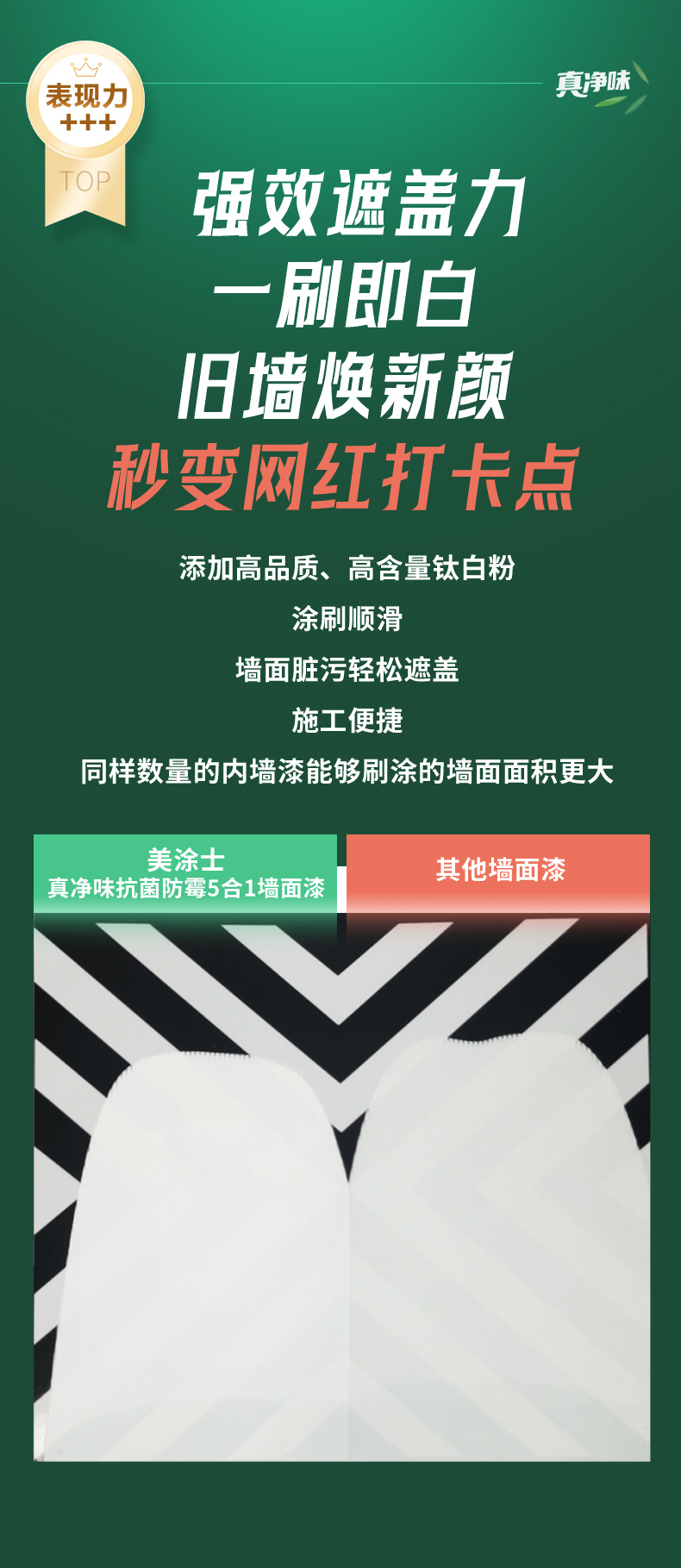 表现力
+++
TOP

真净味

强效遮盖力
一刷即白
旧墙焕新颜
秒变网红打卡点

添加高品质、高含量钛白粉
涂刷顺滑
墙面脏污轻松遮盖
施工便捷
同样数量的内墙漆能够刷涂的墙面面积更大

美涂士
真净味抗菌防霉5合1墙面漆

其他墙面漆